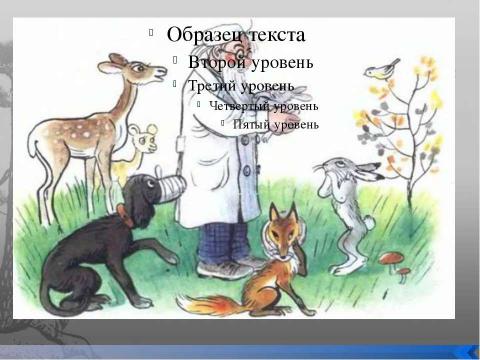 Образец текста
Второй уровень
Третий уровень
Четвертый уровень
Пятый уровень